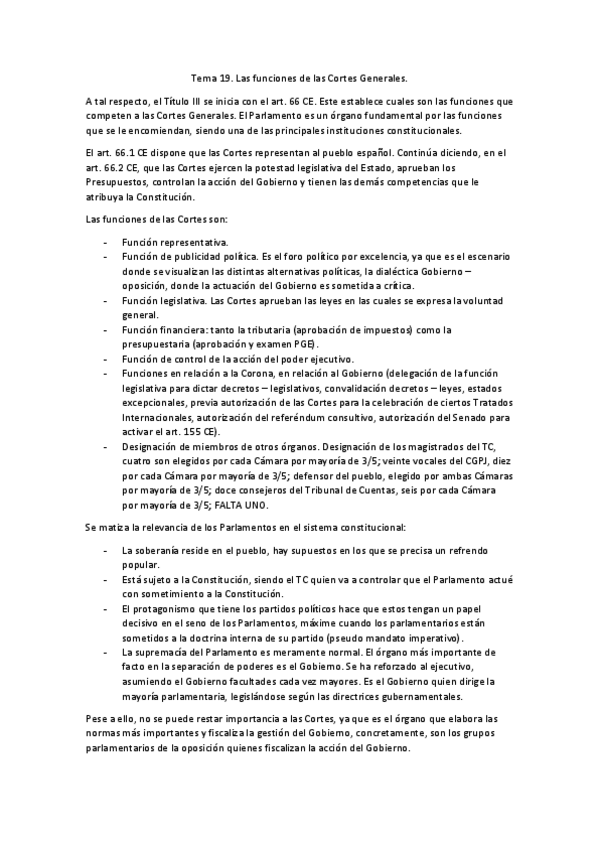 Tema 19. Las funciones de las Cortes Generales.

A tal respecto, el Título III se inicia con el art. 66 CE. Este establece cuales son las funciones que competen a las Cortes Generales. El Parlamento es un órgano fundamental por las funciones que se le encomiendan, siendo una de las principales instituciones constitucionales.

El art. 66.1 CE dispone que las Cortes representan al pueblo español. Continúa diciendo, en el art. 66.2 CE, que las Cortes ejercen la potestad legislativa del Estado, aprueban los Presupuestos, controlan la acción del Gobierno y tienen las demás competencias que le atribuya la Constitución.

Las funciones de las Cortes son:

- Función representativa.
- Función de publicidad política. Es el foro político por excelencia, ya que es el escenario donde se visualizan las distintas alternativas políticas, la dialéctica Gobierno – oposición, donde la actuación del Gobierno es sometida a crítica.
- Función legislativa. Las Cortes aprueban las leyes en las cuales se expresa la voluntad general.
- Función financiera: tanto la tributaria (aprobación de impuestos) como la presupuestaria (aprobación y examen PGE).
- Función de control de la acción del poder ejecutivo.
- Funciones en relación a la Corona, en relación al Gobierno (delegación de la función legislativa para dictar decretos – legislativos, convalidación decretos – leyes, estados excepcionales, previa autorización de las Cortes para la celebración de ciertos Tratados Internacionales, autorización del referéndum consultivo, autorización del Senado para activar el art. 155 CE).
- Designación de miembros de otros órganos. Designación de los magistrados del TC, cuatro son elegidos por cada Cámara por mayoría de 3/5; veinte vocales del CGPJ, diez por cada Cámara por mayoría de 3/5; defensor del pueblo, elegido por ambas Cámaras por mayoría de 3/5; doce consejeros del Tribunal de Cuentas, seis por cada Cámara por mayoría de 3/5; FALTA UNO.

Se matiza la relevancia de los Parlamentos en el sistema constitucional:

- La soberanía reside en el pueblo, hay supuestos en los que se precisa un refrendo popular.
- Está sujeto a la Constitución, siendo el TC quien va a controlar que el Parlamento actué con sometimiento a la Constitución.
- El protagonismo que tiene los partidos políticos hace que estos tengan un papel decisivo en el seno de los Parlamentos, máxime cuando los parlamentarios están sometidos a la doctrina interna de su partido (pseudo mandato imperativo).
- La supremacía del Parlamento es meramente normal. El órgano más importante de facto en la separación de poderes es el Gobierno. Se ha reforzado al ejecutivo, asumiendo el Gobierno facultades cada vez mayores. Es el Gobierno quien dirige la mayoría parlamentaria, legislándose según las directrices gubernamentales.

Pese a ello, no se puede restar importancia a las Cortes, ya que es el órgano que elabora las normas más importantes y fiscaliza la gestión del Gobierno, concretamente, son los grupos parlamentarios de la oposición quienes fiscalizan la acción del Gobierno.